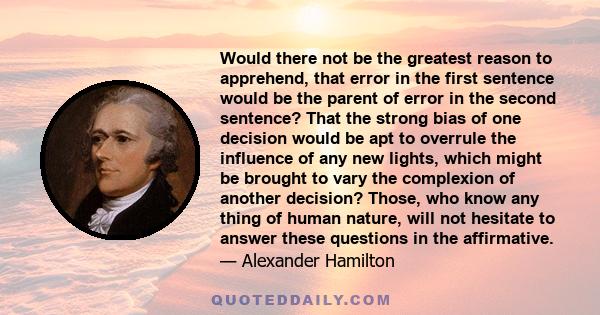 Would there not be the greatest reason to apprehend, that error in the first sentence would be the parent of error in the second sentence? That the strong bias of one decision would be apt to overrule the influence of any new lights, which might be brought to vary the complexion of another decision? Those, who know any thing of human nature, will not hesitate to answer these questions in the affirmative.

— Alexander Hamilton

QUOTEDDAILY.COM